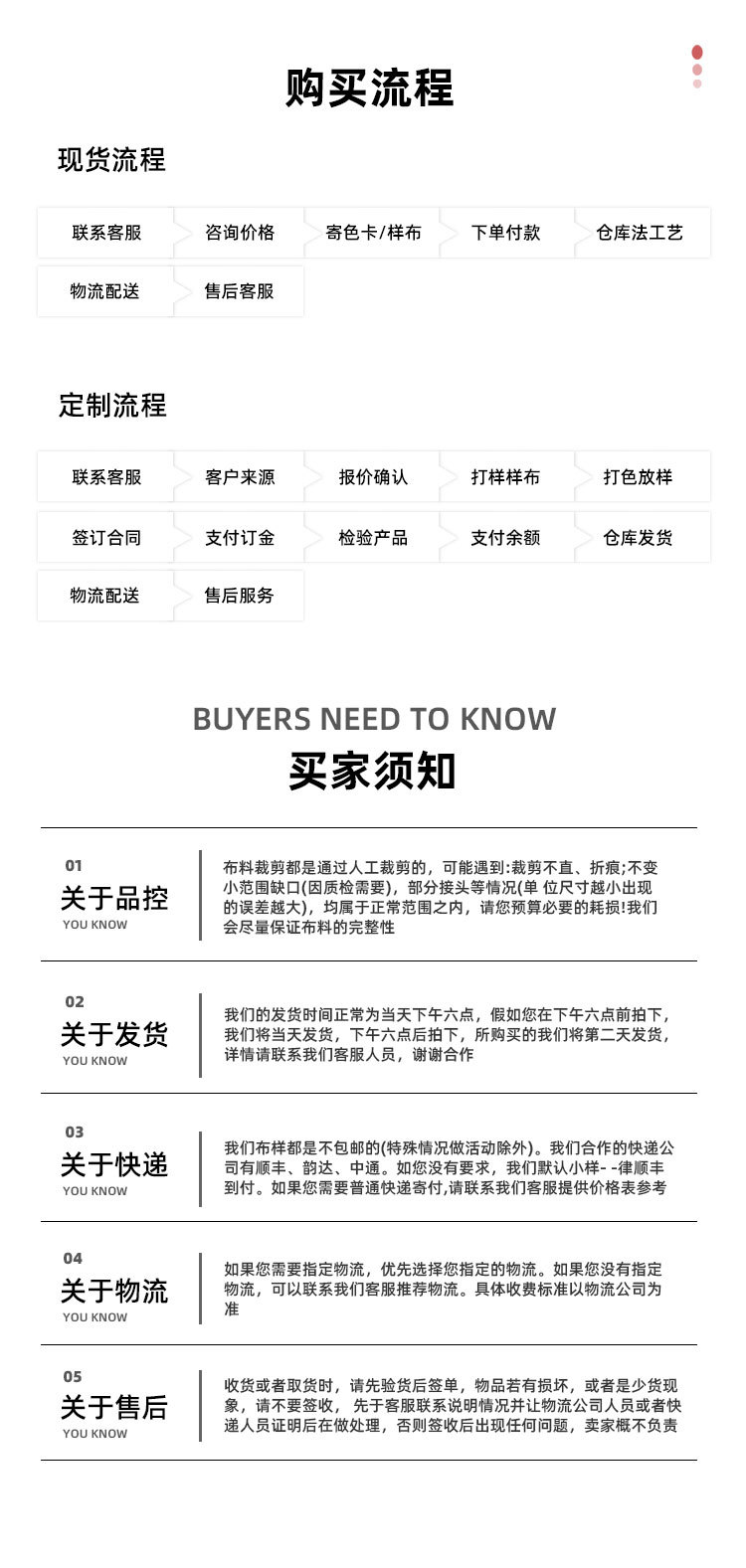 购买流程

现货流程

联系客服
咨询价格
寄色卡/样布
下单付款
仓库法工艺
物流配送
售后客服

定制流程

联系客服
客户来源
报价确认
打样样布
打色放样
签订合同
支付订金
检验产品
支付余额
仓库发货
物流配送
售后服务

BUYERS NEED TO KNOW
买家须知

01
关于品控
YOU KNOW
布料裁剪都是通过人工裁剪的，可能遇到:裁剪不直、折痕;不变小范围缺口(因质检需要)，部分接头等情况(单 位尺寸越小出现的误差越大)，均属于正常范围之内，请您预算必要的耗损!我们会尽量保证布料的完整性

02
关于发货
YOU KNOW
我们的发货时间正常为当天下午六点，假如您在下午六点前拍下，我们将当天发货，下午六点后拍下，所购买的我们将第二天发货，详情请联系我们客服人员，谢谢合作

03
关于快递
YOU KNOW
我们布样都是不包邮的(特殊情况做活动除外)。我们合作的快递公司有顺丰、韵达、中通。如您没有要求，我们默认小样- -律顺丰到付。如果您需要普通快递寄付,请联系我们客服提供价格表参考

04
关于物流
YOU KNOW
如果您需要指定物流，优先选择您指定的物流。如果您没有指定物流，可以联系我们客服推荐物流。具体收费标准以物流公司为准

05
关于售后
YOU KNOW
收货或者取货时，请先验货后签单，物品若有损坏，或者是少货现象，请不要签收， 先于客服联系说明情况并让物流公司人员或者快递人员证明后在做处理，否则签收后出现任何问题，卖家概不负责